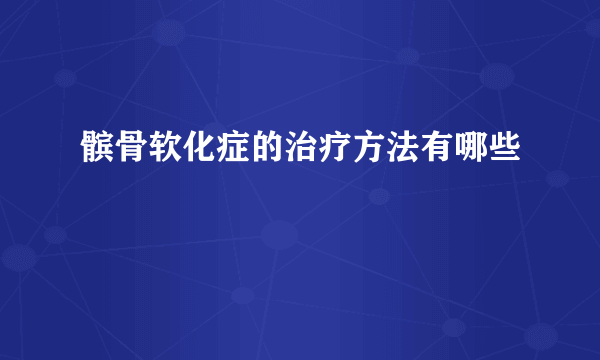 髌骨软化症的治疗方法有哪些